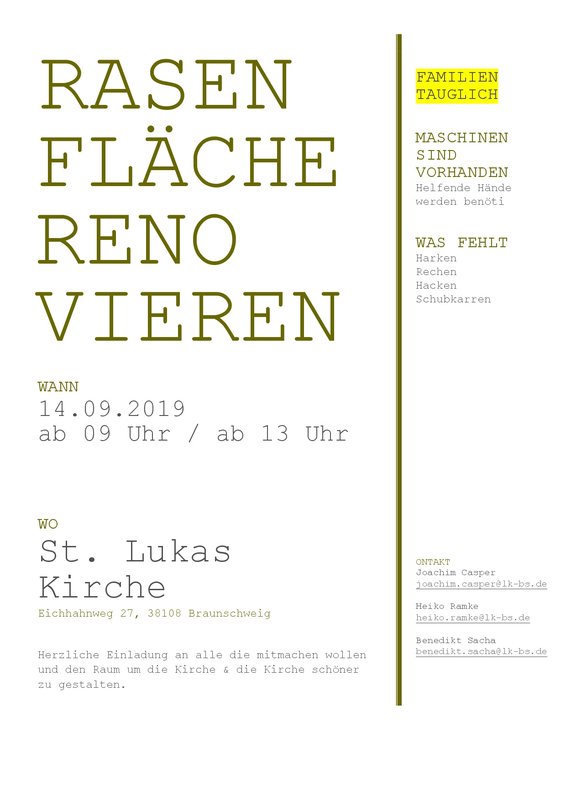 RASEN
FLÄCHE
RENO
VIEREN

WANN
14.09.2019
ab 09 Uhr / ab 13 Uhr

WO
St. Lukas
Kirche
Eichhahnweg 27, 38108 Braunschweig

Herzliche Einladung an alle die mitmachen wollen und den Raum um die Kirche & die Kirche schöner zu gestalten.

FAMILIEN
TAUGLICH

MASCHINEN
SIND
VORHANDEN
Helfende Hände
werden benöti

WAS FEHLT
Harken
Rechen
Hacken
Schubkarren

ONTAKT
Joachim Casper
joachim.casper@lk-bs.de

Heiko Ramke
heiko.ramke@lk-bs.de

Benedikt Sacha
benedikt.sacha@lk-bs.de